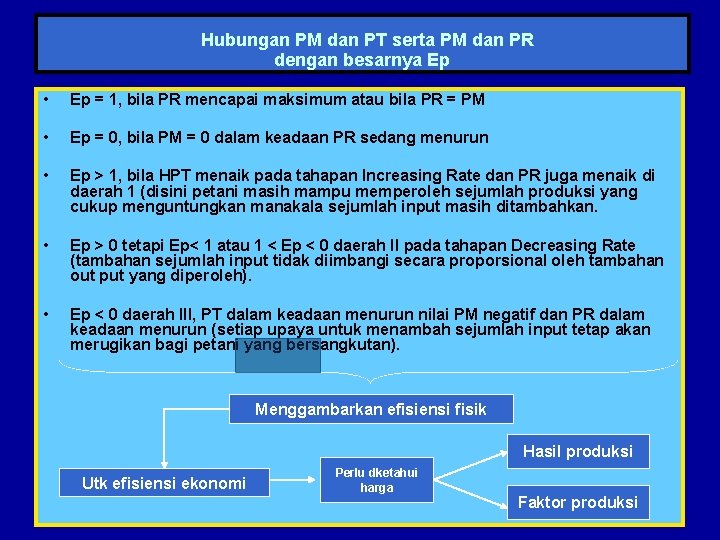 Hubungan PM dan PT serta PM dan PR dengan besarnya Ep

• Ep = 1, bila PR mencapai maksimum atau bila PR = PM

• Ep = 0, bila PM = 0 dalam keadaan PR sedang menurun

• Ep > 1, bila HPT menaik pada tahapan Increasing Rate dan PR juga menaik di daerah 1 (disini petani masih mampu memperoleh sejumlah produksi yang cukup menguntungkan manakala sejumlah input masih ditambahkan.

• Ep > 0 tetapi Ep< 1 atau 1 < Ep < 0 daerah II pada tahapan Decreasing Rate (tambahan sejumlah input tidak diimbangi secara proporsional oleh tambahan out put yang diperoleh).

• Ep < 0 daerah III, PT dalam keadaan menurun nilai PM negatif dan PR dalam keadaan menurun (setiap upaya untuk menambah sejumlah input tetap akan merugikan bagi petani yang bersangkutan).

Menggambarkan efisiensi fisik

Utk efisiensi ekonomi

Perlu dketahui harga

Hasil produksi

Faktor produksi